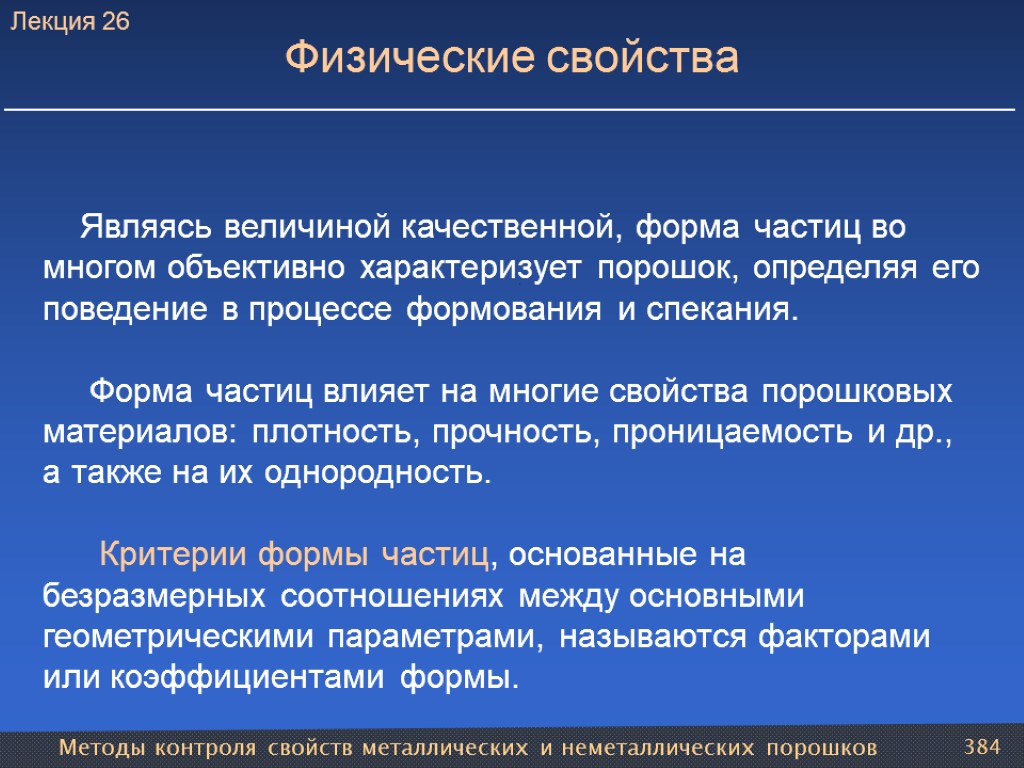 Лекция 26

Физические свойства

Являясь величиной качественной, форма частиц во многом объективно характеризует порошок, определяя его поведение в процессе формования и спекания.

Форма частиц влияет на многие свойства порошковых материалов: плотность, прочность, проницаемость и др., а также на их однородность.

Критерии формы частиц, основанные на безразмерных соотношениях между основными геометрическими параметрами, называются факторами или коэффициентами формы.

Методы контроля свойств металлических и неметаллических порошков

384